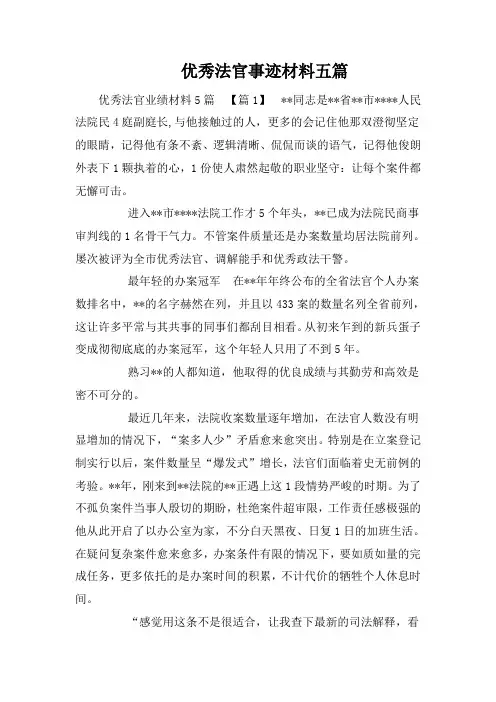 优秀法官事迹材料五篇

优秀法官业绩材料5篇 【篇1】 **同志是**省**市****人民法院民4庭副庭长,与他接触过的人，更多的会记住他那双澄彻坚定的眼睛，记得他有条不紊、逻辑清晰、侃侃而谈的语气，记得他俊朗外表下1颗执着的心，1份使人肃然起敬的职业坚守：让每个案件都无懈可击。

进入**市****法院工作才5个年头，**已成为法院民商事审判线的1名骨干气力。不管案件质量还是办案数量均居法院前列。屡次被评为全市优秀法官、调解能手和优秀政法干警。

最年轻的办案冠军 在**年年终公布的全省法官个人办案数排名中，**的名字赫然在列，并且以433案的数量名列全省前列，这让许多平常与其共事的同事们都刮目相看。从初来乍到的新兵蛋子变成彻彻底底的办案冠军，这个年轻人只用了不到5年。

熟习**的人都知道，他取得的优良成绩与其勤劳和高效是密不可分的。

最近几年来，法院收案数量逐年增加，在法官人数没有明显增加的情况下，“案多人少”矛盾愈来愈突出。特别是在立案登记制实行以后，案件数量呈“爆发式”增长，法官们面临着史无前例的考验。**年，刚来到**法院的**正遇上这1段情势严峻的时期。为了不孤负案件当事人殷切的期盼，杜绝案件超审限，工作责任感极强的他从此开启了以办公室为家，不分白天黑夜、日复1日的加班生活。在疑问复杂案件愈来愈多，办案条件有限的情况下，要如质如量的完成任务，更多依托的是办案时间的积累，不计代价的牺牲个人休息时间。

“感觉用这条不是很适合，让我查下最新的司法解释，看